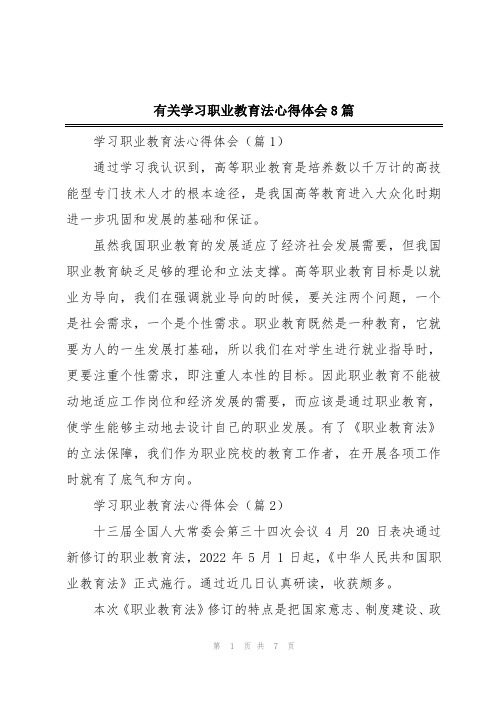 有关学习职业教育法心得体会8篇

学习职业教育法心得体会（篇1）

通过学习我认识到，高等职业教育是培养数以千万计的高技能型专门技术人才的根本途径，是我国高等教育进入大众化时期进一步巩固和发展的基础和保证。

虽然我国职业教育的发展适应了经济社会发展需要，但我国职业教育缺乏足够的理论和立法支撑。高等职业教育目标是以就业为导向，我们在强调就业导向的时候，要关注两个问题，一个是社会需求，一个是个性需求。职业教育既然是一种教育，它就要为人的一生发展打基础，所以我们在对学生进行就业指导时，更要注重个性需求，即注重人本性的目标。因此职业教育不能被动地适应工作岗位和经济发展的需要，而应该是通过职业教育，使学生能够主动地去设计自己的职业发展。有了《职业教育法》的立法保障，我们作为职业院校的教育工作者，在开展各项工作时就有了底气和方向。

学习职业教育法心得体会（篇2）

十三届全国人大常委会第三十四次会议4月20日表决通过新修订的职业教育法，2022年5月1日起，《中华人民共和国职业教育法》正式施行。通过近几日认真研读，收获颇多。

本次《职业教育法》修订的特点是把国家意志、制度建设、政

第 1 页 共 7 页